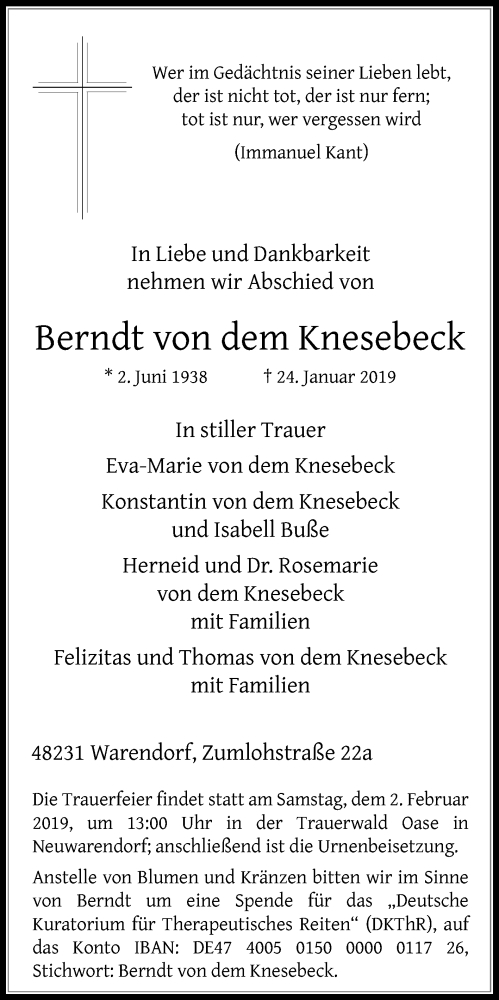 Wer im Gedächtnis seiner Lieben lebt,
der ist nicht tot, der ist nur fern;
tot ist nur, wer vergessen wird

(Immanuel Kant)

In Liebe und Dankbarkeit
nehmen wir Abschied von

Berndt von dem Knesebeck

* 2. Juni 1938 † 24. Januar 2019

In stiller Trauer

Eva-Marie von dem Knesebeck

Konstantin von dem Knesebeck
und Isabell Buße

Herneid und Dr. Rosemarie
von dem Knesebeck
mit Familien

Felizitas und Thomas von dem Knesebeck
mit Familien

48231 Warendorf, Zumlohstraße 22a

Die Trauerfeier findet statt am Samstag, dem 2. Februar 2019, um 13:00 Uhr in der Trauerwald Oase in Neuwarendorf; anschließend ist die Urnenbeisetzung.

Anstelle von Blumen und Kränzen bitten wir im Sinne von Berndt um eine Spende für das „Deutsche Kuratorium für Therapeutisches Reiten“ (DKThR), auf das Konto IBAN: DE47 4005 0150 0000 0117 26, Stichwort: Berndt von dem Knesebeck.